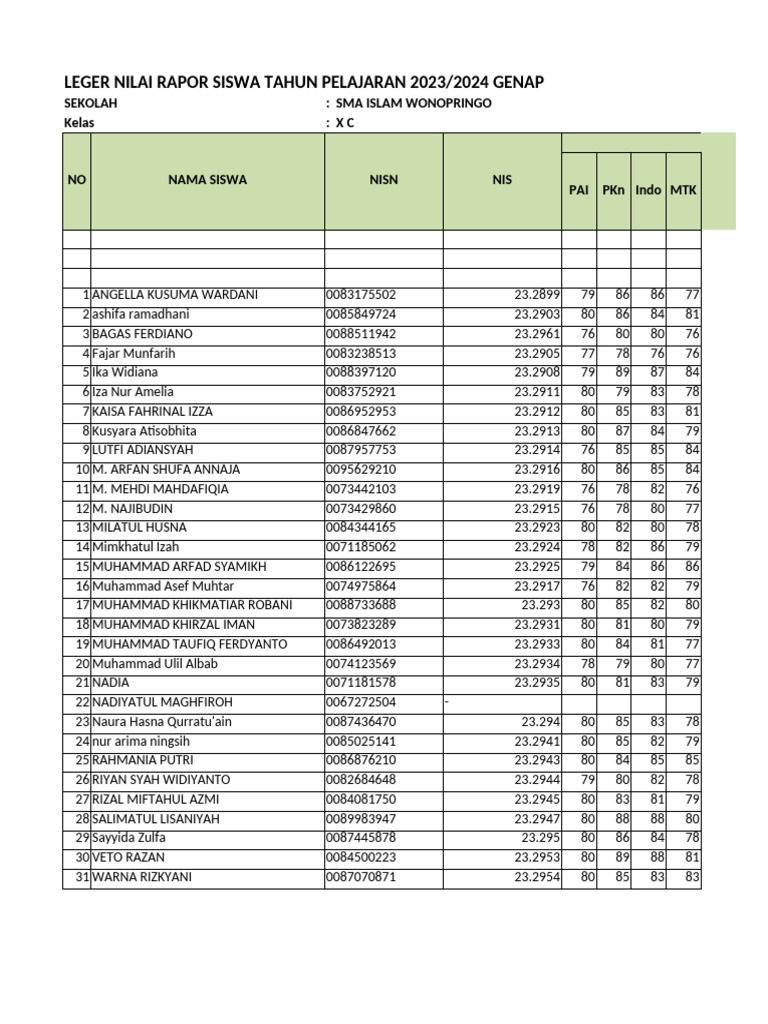 LEGER NILAI RAPOR SISWA TAHUN PELAJARAN 2023/2024 GENAP

SEKOLAH : SMA ISLAM WONOPRINGO

Kelas : X C

| NO | NAMA SISWA | NISN | NIS | PAI | PKn | Indo | MTK |
|---|---|---|---|---|---|---|---|
| | | | | | | | |
| | | | | | | | |
| | | | | | | | |
| 1 | ANGELLA KUSUMA WARDANI | 0083175502 | 23.2899 | 79 | 86 | 86 | 77 |
| 2 | ashifa ramadhani | 0085849724 | 23.2903 | 80 | 86 | 84 | 81 |
| 3 | BAGAS FERDIANO | 0088511942 | 23.2961 | 76 | 80 | 80 | 76 |
| 4 | Fajar Munfarih | 0083238513 | 23.2905 | 77 | 78 | 76 | 76 |
| 5 | Ika Widiana | 0088397120 | 23.2908 | 79 | 89 | 87 | 84 |
| 6 | Iza Nur Amelia | 0083752921 | 23.2911 | 80 | 79 | 83 | 78 |
| 7 | KAISA FAHRINAL IZZA | 0086952953 | 23.2912 | 80 | 85 | 83 | 81 |
| 8 | Kusyara Atisobhita | 0086847662 | 23.2913 | 80 | 87 | 84 | 79 |
| 9 | LUTFI ADIANSYAH | 0087957753 | 23.2914 | 76 | 85 | 85 | 84 |
| 10 | M. ARFAN SHUFA ANNAJA | 0095629210 | 23.2916 | 80 | 86 | 85 | 84 |
| 11 | M. MEHDI MAHDAFIQIA | 0073442103 | 23.2919 | 76 | 78 | 82 | 76 |
| 12 | M. NAJIBUDIN | 0073429860 | 23.2915 | 76 | 78 | 80 | 77 |
| 13 | MILATUL HUSNA | 0084344165 | 23.2923 | 80 | 82 | 80 | 78 |
| 14 | Mimkhatul Izah | 0071185062 | 23.2924 | 78 | 82 | 86 | 79 |
| 15 | MUHAMMAD ARFAD SYAMIKH | 0086122695 | 23.2925 | 79 | 84 | 86 | 86 |
| 16 | Muhammad Asef Muhtar | 0074975864 | 23.2917 | 76 | 82 | 82 | 79 |
| 17 | MUHAMMAD KHIKMATIAR ROBANI | 0088733688 | 23.293 | 80 | 85 | 82 | 80 |
| 18 | MUHAMMAD KHIRZAL IMAN | 0073823289 | 23.2931 | 80 | 81 | 80 | 79 |
| 19 | MUHAMMAD TAUFIQ FERDYANTO | 0086492013 | 23.2933 | 80 | 84 | 81 | 77 |
| 20 | Muhammad Ulil Albab | 0074123569 | 23.2934 | 78 | 79 | 80 | 77 |
| 21 | NADIA | 0071181578 | 23.2935 | 80 | 81 | 83 | 79 |
| 22 | NADIYATUL MAGHFIROH | 0067272504 | - | | | | |
| 23 | Naura Hasna Qurratu'ain | 0087436470 | 23.294 | 80 | 85 | 83 | 78 |
| 24 | nur arima ningsih | 0085025141 | 23.2941 | 80 | 85 | 82 | 79 |
| 25 | RAHMANIA PUTRI | 0086876210 | 23.2943 | 80 | 84 | 85 | 85 |
| 26 | RIYAN SYAH WIDIYANTO | 0082684648 | 23.2944 | 79 | 80 | 82 | 78 |
| 27 | RIZAL MIFTAHUL AZMI | 0084081750 | 23.2945 | 80 | 83 | 81 | 79 |
| 28 | SALIMATUL LISANIYAH | 0089983947 | 23.2947 | 80 | 88 | 88 | 80 |
| 29 | Sayyida Zulfa | 0087445878 | 23.295 | 80 | 86 | 84 | 78 |
| 30 | VETO RAZAN | 0084500223 | 23.2953 | 80 | 89 | 88 | 81 |
| 31 | WARNA RIZKYANI | 0087070871 | 23.2954 | 80 | 85 | 83 | 83 |